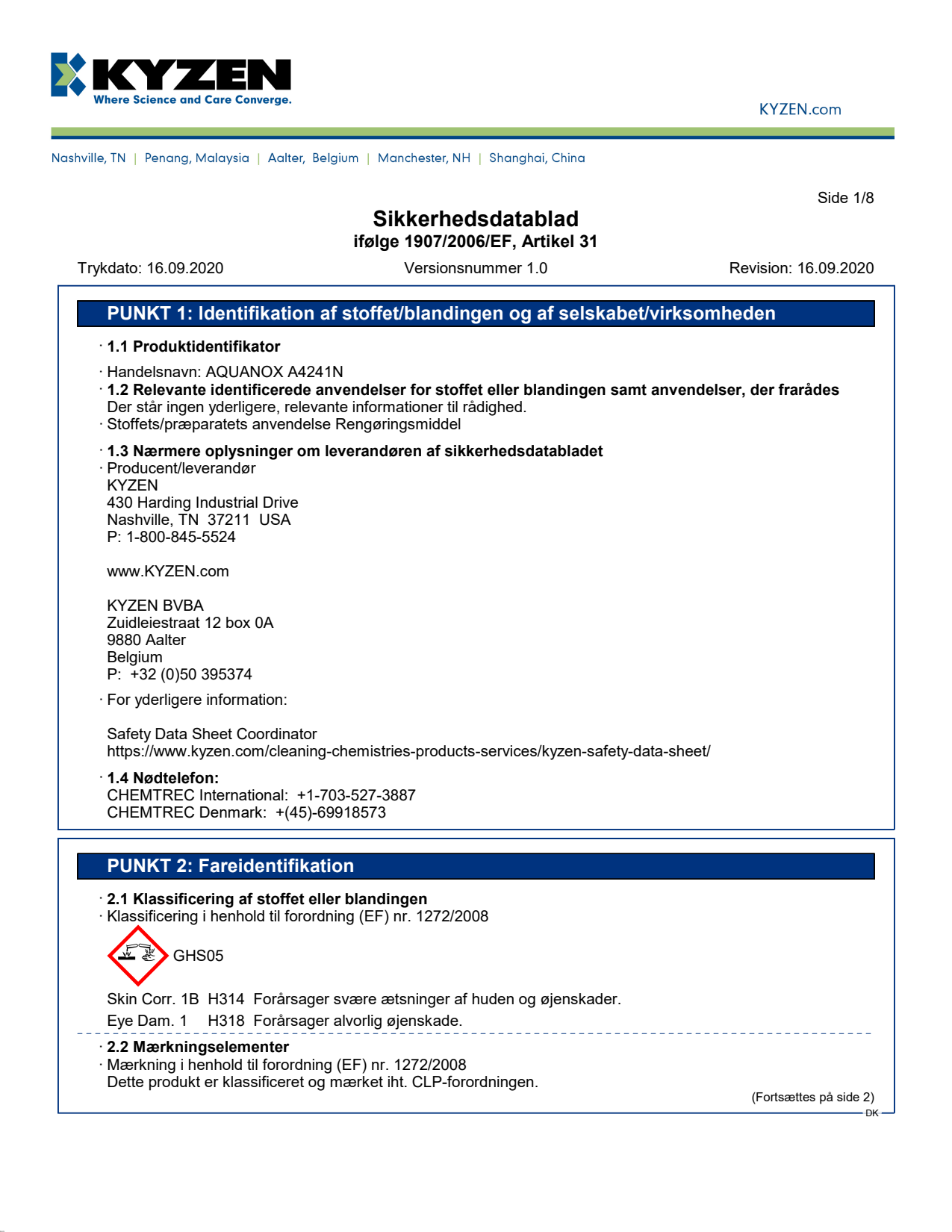 KYZEN
Where Science and Care Converge.

KYZEN.com

Nashville, TN | Penang, Malaysia | Aalter, Belgium | Manchester, NH | Shanghai, China

Side 1/8

Sikkerhedsdatablad
ifølge 1907/2006/EF, Artikel 31

Trykdato: 16.09.2020 Versionsnummer 1.0 Revision: 16.09.2020

PUNKT 1: Identifikation af stoffet/blandingen og af selskabet/virksomheden

· 1.1 Produktidentifikator

· Handelsnavn: AQUANOX A4241N
· 1.2 Relevante identificerede anvendelser for stoffet eller blandingen samt anvendelser, der frarådes
Der står ingen yderligere, relevante informationer til rådighed.
· Stoffets/præparatets anvendelse Rengøringsmiddel

· 1.3 Nærmere oplysninger om leverandøren af sikkerhedsdatabladet
· Producent/leverandør
KYZEN
430 Harding Industrial Drive
Nashville, TN 37211 USA
P: 1-800-845-5524

www.KYZEN.com

KYZEN BVBA
Zuidleiestraat 12 box 0A
9880 Aalter
Belgium
P: +32 (0)50 395374
· For yderligere information:

Safety Data Sheet Coordinator
https://www.kyzen.com/cleaning-chemistries-products-services/kyzen-safety-data-sheet/

· 1.4 Nødtelefon:
CHEMTREC International: +1-703-527-3887
CHEMTREC Denmark: +(45)-69918573

PUNKT 2: Fareidentifikation

· 2.1 Klassificering af stoffet eller blandingen
· Klassificering i henhold til forordning (EF) nr. 1272/2008

GHS05

Skin Corr. 1B H314 Forårsager svære ætsninger af huden og øjenskader.
Eye Dam. 1 H318 Forårsager alvorlig øjenskade.

· 2.2 Mærkningselementer
· Mærkning i henhold til forordning (EF) nr. 1272/2008
Dette produkt er klassificeret og mærket iht. CLP-forordningen.

(Fortsættes på side 2)
DK